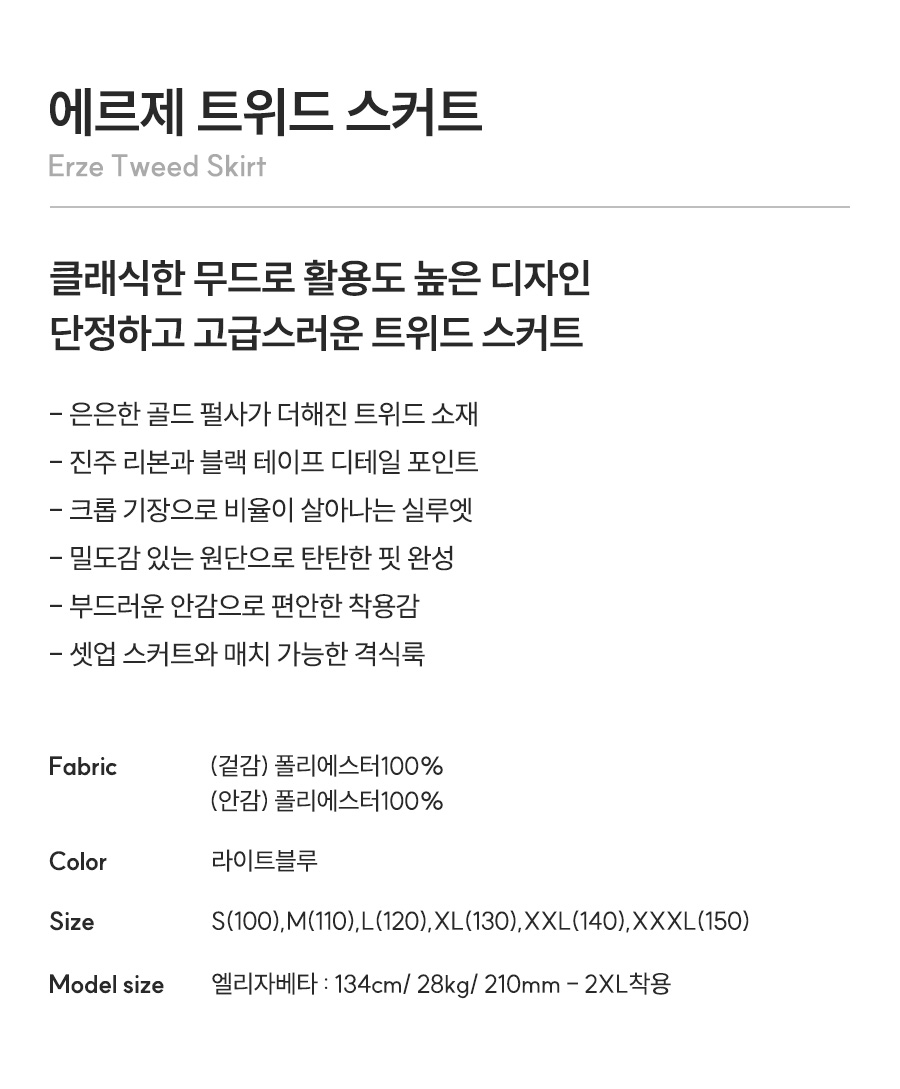 에르제 트위드 스커트
Erze Tweed Skirt

클래식한 무드로 활용도 높은 디자인
단정하고 고급스러운 트위드 스커트

- 은은한 골드 펄사가 더해진 트위드 소재
- 진주 리본과 블랙 테이프 디테일 포인트
- 크롭 기장으로 비율이 살아나는 실루엣
- 밀도감 있는 원단으로 탄탄한 핏 완성
- 부드러운 안감으로 편안한 착용감
- 셋업 스커트와 매치 가능한 격식룩

Fabric
(겉감) 폴리에스터100%
(안감) 폴리에스터100%

Color
라이트블루

Size
S(100),M(110),L(120),XL(130),XXL(140),XXXL(150)

Model size
엘리자베타 : 134cm/ 28kg/ 210mm - 2XL착용